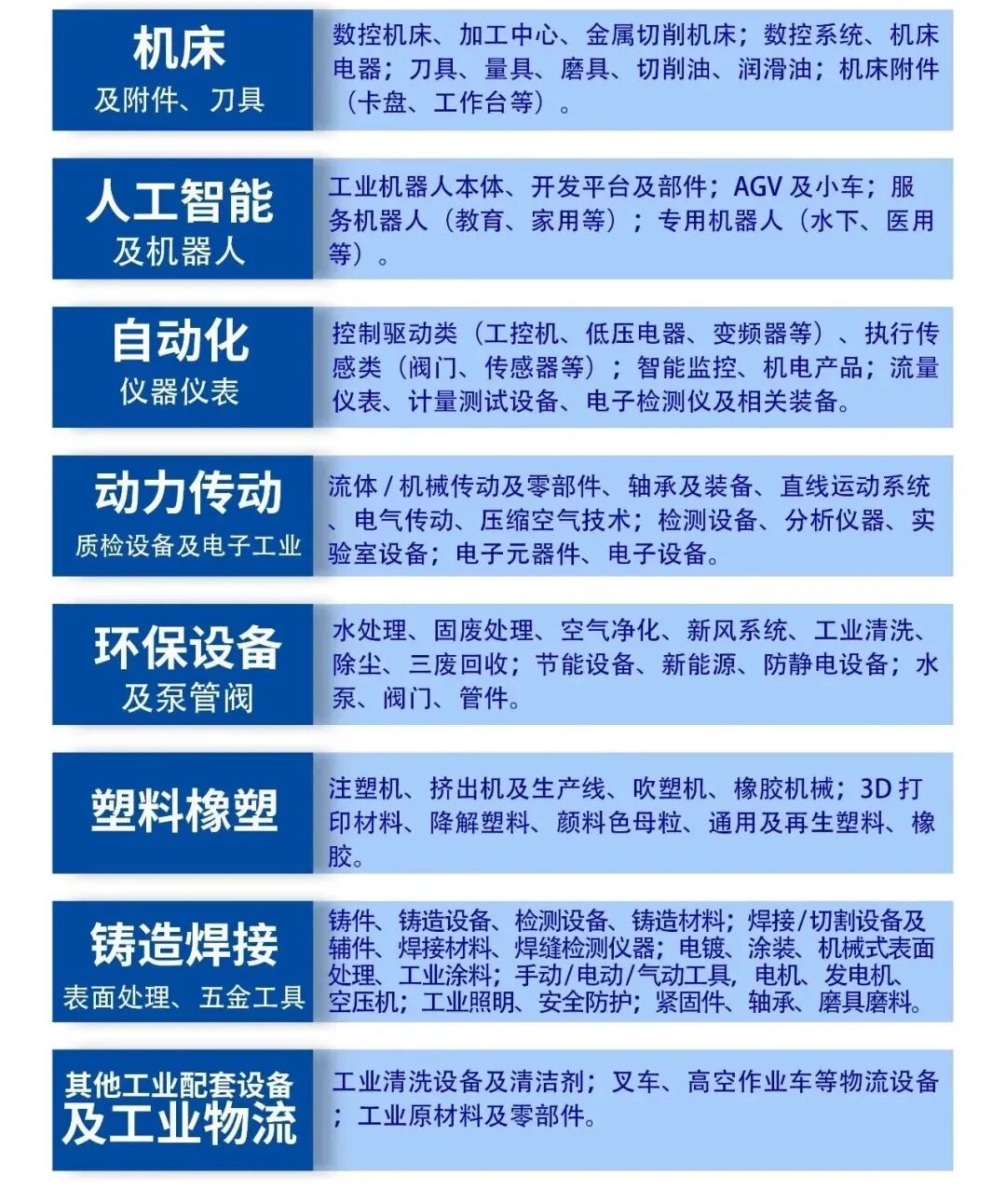 机床
及附件、刀具

数控机床、加工中心、金属切削机床；数控系统、机床电器；刀具、量具、磨具、切削油、润滑油；机床附件（卡盘、工作台等）。

人工智能
及机器人

工业机器人本体、开发平台及部件；AGV及小车；服务机器人（教育、家用等）；专用机器人（水下、医用等）。

自动化
仪器仪表

控制驱动类（工控机、低压电器、变频器等）、执行传感类（阀门、传感器等）；智能监控、机电产品；流量仪表、计量测试设备、电子检测仪及相关装备。

动力传动
质检设备及电子工业

流体/机械传动及零部件、轴承及装备、直线运动系统、电气传动、压缩空气技术；检测设备、分析仪器、实验室设备；电子元器件、电子设备。

环保设备
及泵管阀

水处理、固废处理、空气净化、新风系统、工业清洗、除尘、三废回收；节能设备、新能源、防静电设备；水泵、阀门、管件。

塑料橡塑

注塑机、挤出机及生产线、吹塑机、橡胶机械；3D打印材料、降解塑料、颜料色母粒、通用及再生塑料、橡胶。

铸造焊接
表面处理、五金工具

铸件、铸造设备、检测设备、铸造材料；焊接/切割设备及辅件、焊接材料、焊缝检测仪器；电镀、涂装、机械式表面处理、工业涂料；手动/电动/气动工具，电机、发电机、空压机；工业照明、安全防护；紧固件、轴承、磨具磨料。

其他工业配套设备
及工业物流

工业清洗设备及清洁剂；叉车、高空作业车等物流设备；工业原材料及零部件。